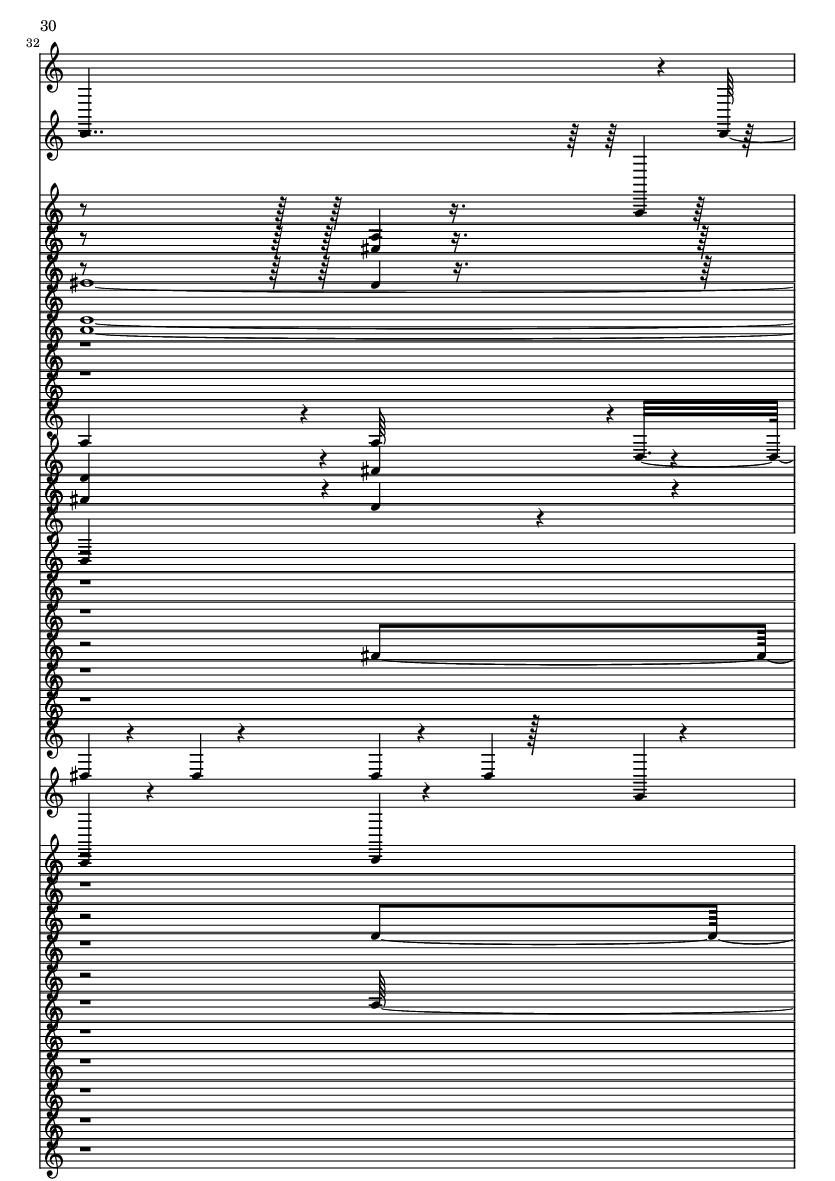 30

32